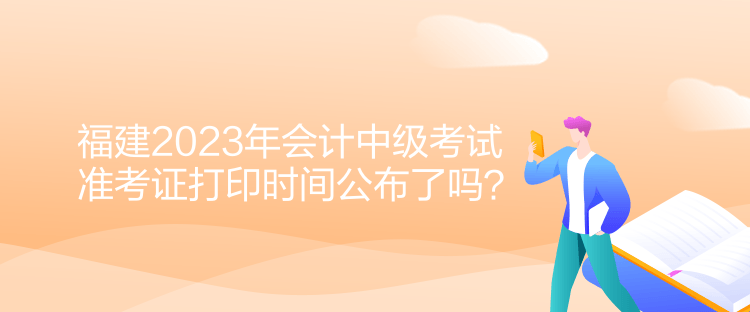 福建2023年会计中级考试准考证打印时间公布了吗?